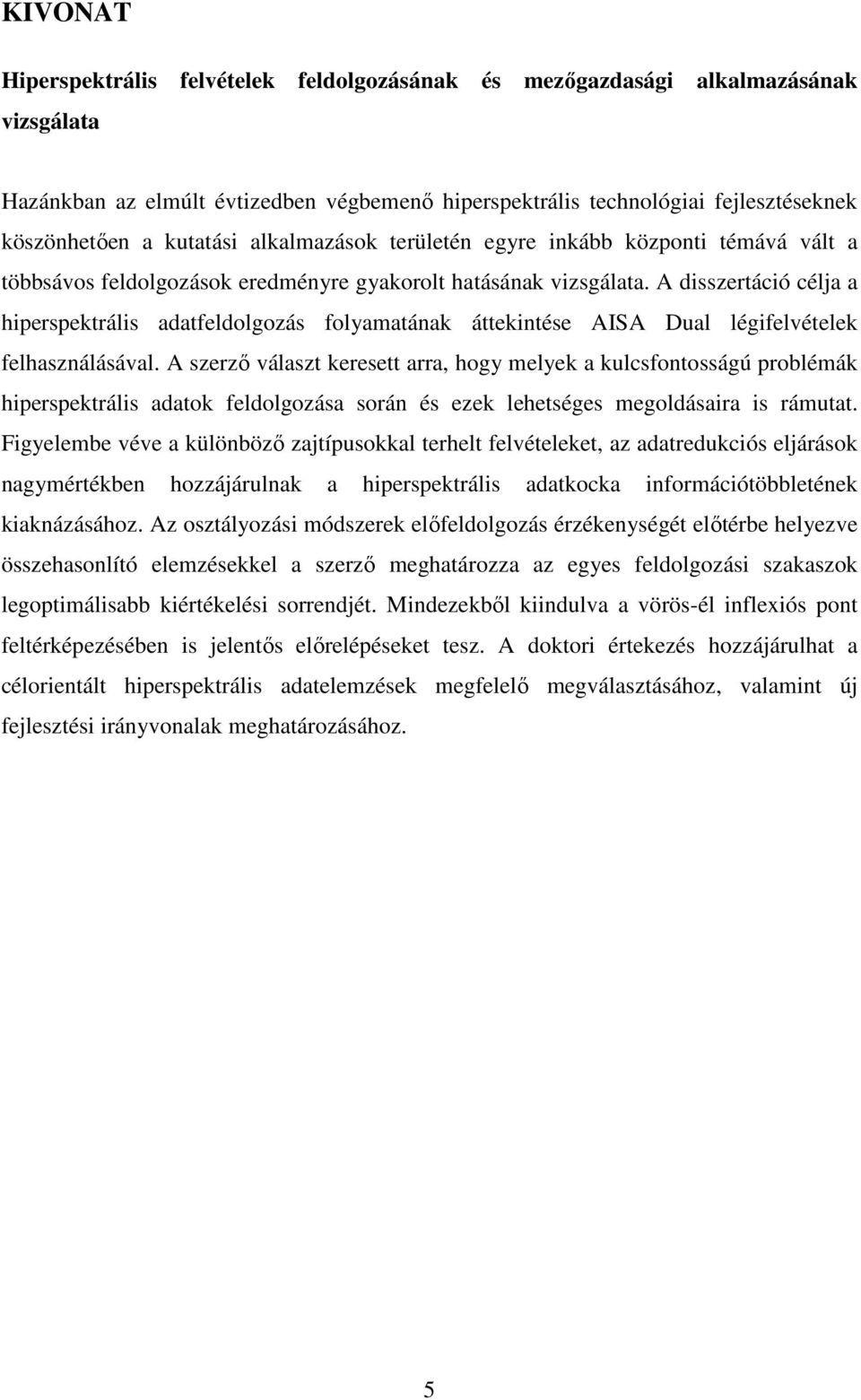 KIVONAT

Hiperspektrális felvételek feldolgozásának és mezőgazdasági alkalmazásának vizsgálata

Hazánkban az elmúlt évtizedben végbemenő hiperspektrális technológiai fejlesztéseknek köszönhetően a kutatási alkalmazások területén egyre inkább központi témává vált a többsávos feldolgozások eredményre gyakorolt hatásának vizsgálata. A disszertáció célja a hiperspektrális adatfeldolgozás folyamatának áttekintése AISA Dual légifelvételek felhasználásával. A szerző választ keresett arra, hogy melyek a kulcsfontosságú problémák hiperspektrális adatok feldolgozása során és ezek lehetséges megoldásaira is rámutat. Figyelembe véve a különböző zajtípusokkal terhelt felvételeket, az adatredukciós eljárások nagymértékben hozzájárulnak a hiperspektrális adatkocka információtöbbletének kiaknázásához. Az osztályozási módszerek előfeldolgozás érzékenységét előtérbe helyezve összehasonlító elemzésekkel a szerző meghatározza az egyes feldolgozási szakaszok legoptimálisabb kiértékelési sorrendjét. Mindezekből kiindulva a vörös-él inflexiós pont feltérképezésében is jelentős előrelépéseket tesz. A doktori értekezés hozzájárulhat a célorientált hiperspektrális adatelemzések megfelelő megválasztásához, valamint új fejlesztési irányvonalak meghatározásához.

5